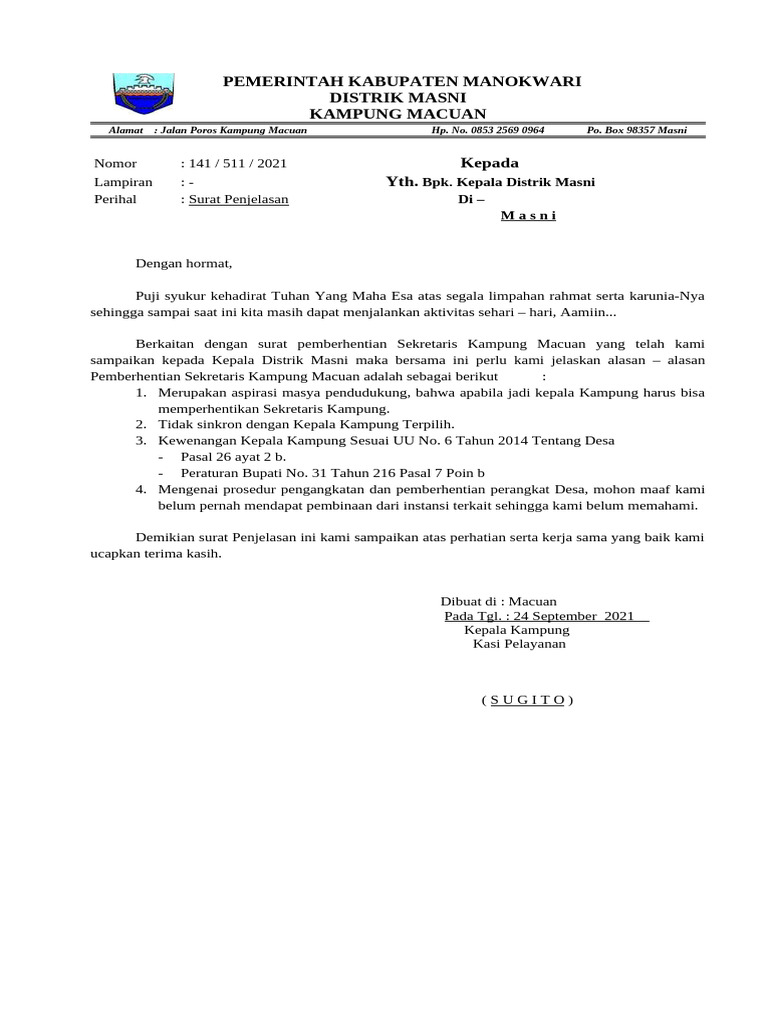 PEMERINTAH KABUPATEN MANOKWARI
DISTRIK MASNI
KAMPUNG MACUAN

Alamat : Jalan Poros Kampung Macuan Hp. No. 0853 2569 0964 Po. Box 98357 Masni

Nomor : 141 / 511 / 2021
Lampiran : -
Perihal : Surat Penjelasan

Kepada
Yth. Bpk. Kepala Distrik Masni
Di –
M a s n i

Dengan hormat,

Puji syukur kehadirat Tuhan Yang Maha Esa atas segala limpahan rahmat serta karunia-Nya sehingga sampai saat ini kita masih dapat menjalankan aktivitas sehari – hari, Aamiin...

Berkaitan dengan surat pemberhentian Sekretaris Kampung Macuan yang telah kami sampaikan kepada Kepala Distrik Masni maka bersama ini perlu kami jelaskan alasan – alasan Pemberhentian Sekretaris Kampung Macuan adalah sebagai berikut :
1. Merupakan aspirasi masya pendudukung, bahwa apabila jadi kepala Kampung harus bisa memperhentikan Sekretaris Kampung.
2. Tidak sinkron dengan Kepala Kampung Terpilih.
3. Kewenangan Kepala Kampung Sesuai UU No. 6 Tahun 2014 Tentang Desa
- Pasal 26 ayat 2 b.
- Peraturan Bupati No. 31 Tahun 216 Pasal 7 Poin b
4. Mengenai prosedur pengangkatan dan pemberhentian perangkat Desa, mohon maaf kami belum pernah mendapat pembinaan dari instansi terkait sehingga kami belum memahami.

Demikian surat Penjelasan ini kami sampaikan atas perhatian serta kerja sama yang baik kami ucapkan terima kasih.

Dibuat di : Macuan
Pada Tgl. : 24 September 2021
Kepala Kampung
Kasi Pelayanan

( S U G I T O )